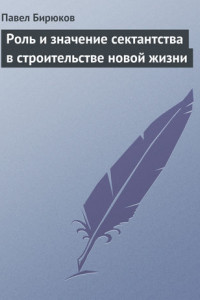 Павел Бирюков

Роль и значение сектантства в строительстве новой жизни